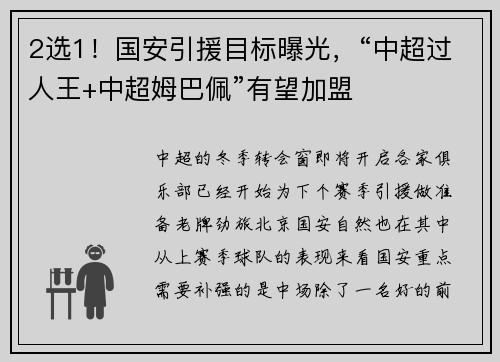 2选1！国安引援目标曝光，“中超过人王+中超姆巴佩”有望加盟

中超的冬季转会窗即将开启各家俱乐部已经开始为下个赛季引援做准备老牌劲旅北京国安自然也在其中从上赛季球队的表现来看国安重点需要补强的是中场除了一名好的前